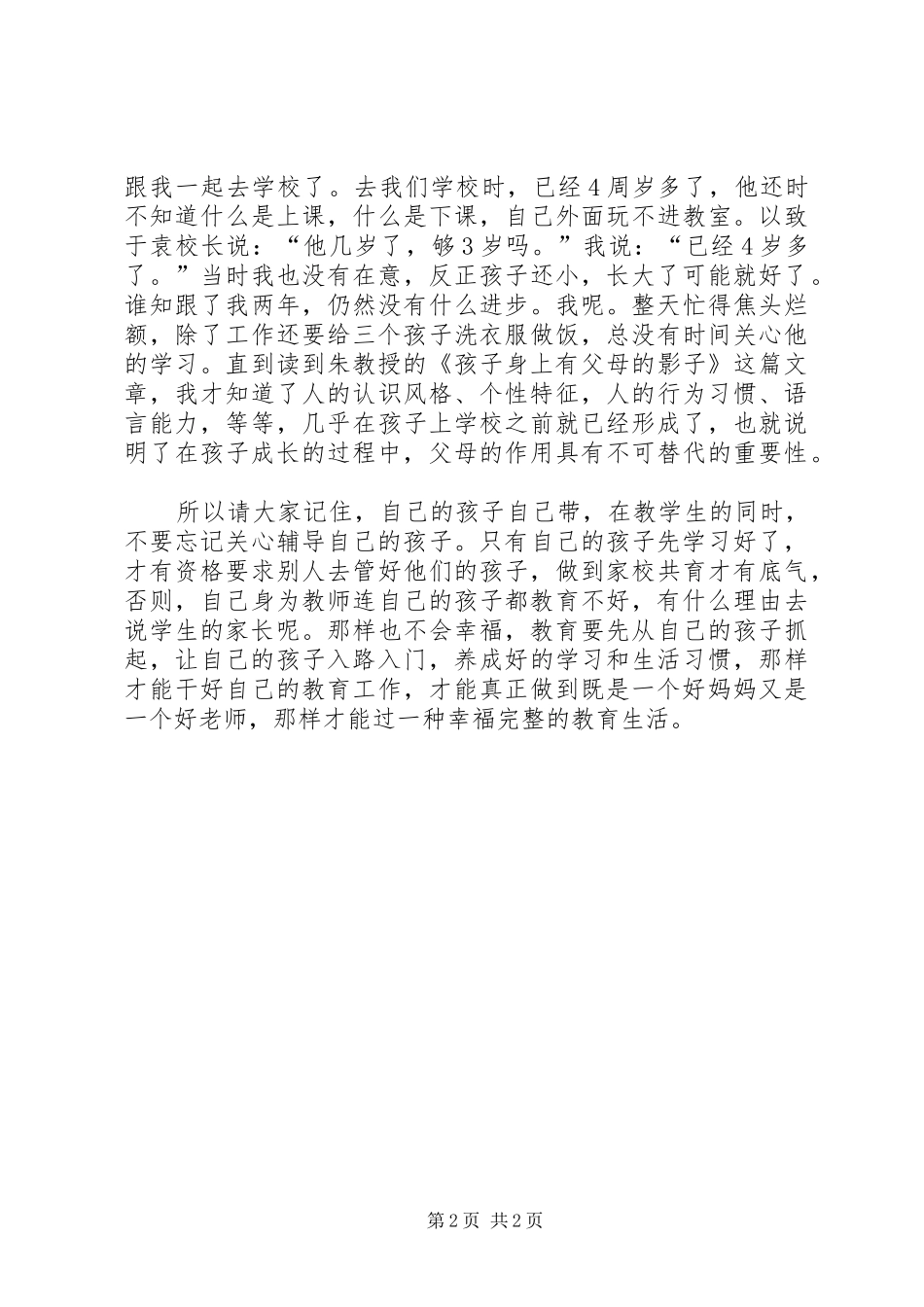 跟我一起去学校了。去我们学校时，已经4周岁多了，他还时不知道什么是上课，什么是下课，自己外面玩不进教室。以致于袁校长说：“他几岁了，够3岁吗。”我说：“已经4岁多了。”当时我也没有在意，反正孩子还小，长大了可能就好了。谁知跟了我两年，仍然没有什么进步。我呢。整天忙得焦头烂额，除了工作还要给三个孩子洗衣服做饭，总没有时间关心他的学习。直到读到朱教授的《孩子身上有父母的影子》这篇文章，我才知道了人的认识风格、个性特征，人的行为习惯、语言能力，等等，几乎在孩子上学校之前就已经形成了，也就说明了在孩子成长的过程中，父母的作用具有不可替代的重要性。

所以请大家记住，自己的孩子自己带，在教学生的同时，不要忘记关心辅导自己的孩子。只有自己的孩子先学习好了，才有资格要求别人去管好他们的孩子，做到家校共育才有底气，否则，自己身为教师连自己的孩子都教育不好，有什么理由去说学生的家长呢。那样也不会幸福，教育要先从自己的孩子抓起，让自己的孩子入路入门，养成好的学习和生活习惯，那样才能干好自己的教育工作，才能真正做到既是一个好妈妈又是一个好老师，那样才能过一种幸福完整的教育生活。

第2页 共2页